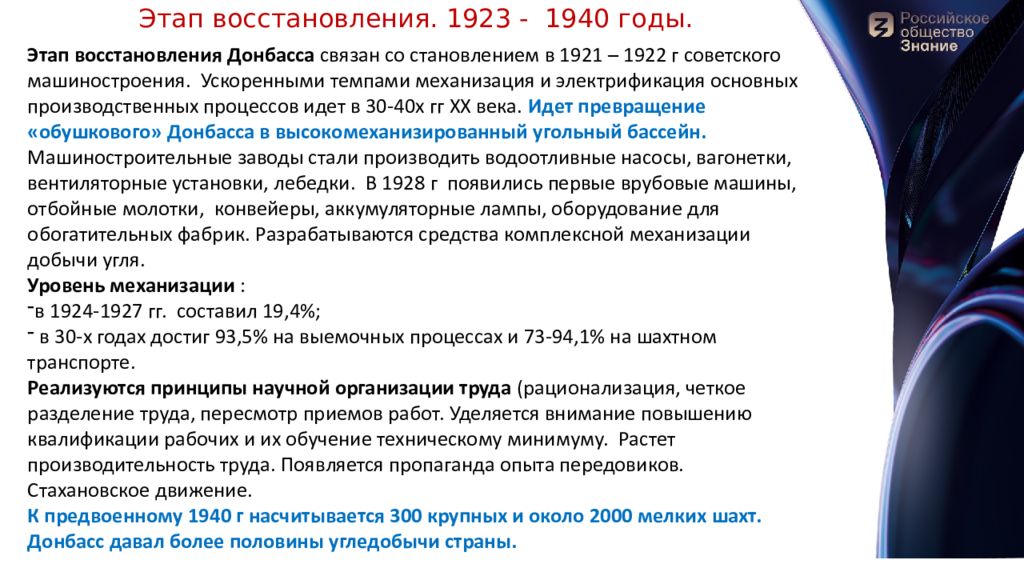 Этап восстановления. 1923 - 1940 годы.

Российское общество Знание

Этап восстановления Донбасса связан со становлением в 1921 – 1922 г советского машиностроения. Ускоренными темпами механизация и электрификация основных производственных процессов идет в 30-40х гг XX века. Идет превращение «обушкового» Донбасса в высокомеханизированный угольный бассейн. Машиностроительные заводы стали производить водоотливные насосы, вагонетки, вентиляторные установки, лебедки. В 1928 г появились первые врубовые машины, отбойные молотки, конвейеры, аккумуляторные лампы, оборудование для обогатительных фабрик. Разрабатываются средства комплексной механизации добычи угля.
Уровень механизации :
- в 1924-1927 гг. составил 19,4%;
- в 30-х годах достиг 93,5% на выемочных процессах и 73-94,1% на шахтном транспорте.
Реализуются принципы научной организации труда (рационализация, четкое разделение труда, пересмотр приемов работ. Уделяется внимание повышению квалификации рабочих и их обучение техническому минимуму. Растет производительность труда. Появляется пропаганда опыта передовиков. Стахановское движение.
К предвоенному 1940 г насчитывается 300 крупных и около 2000 мелких шахт. Донбасс давал более половины угледобычи страны.